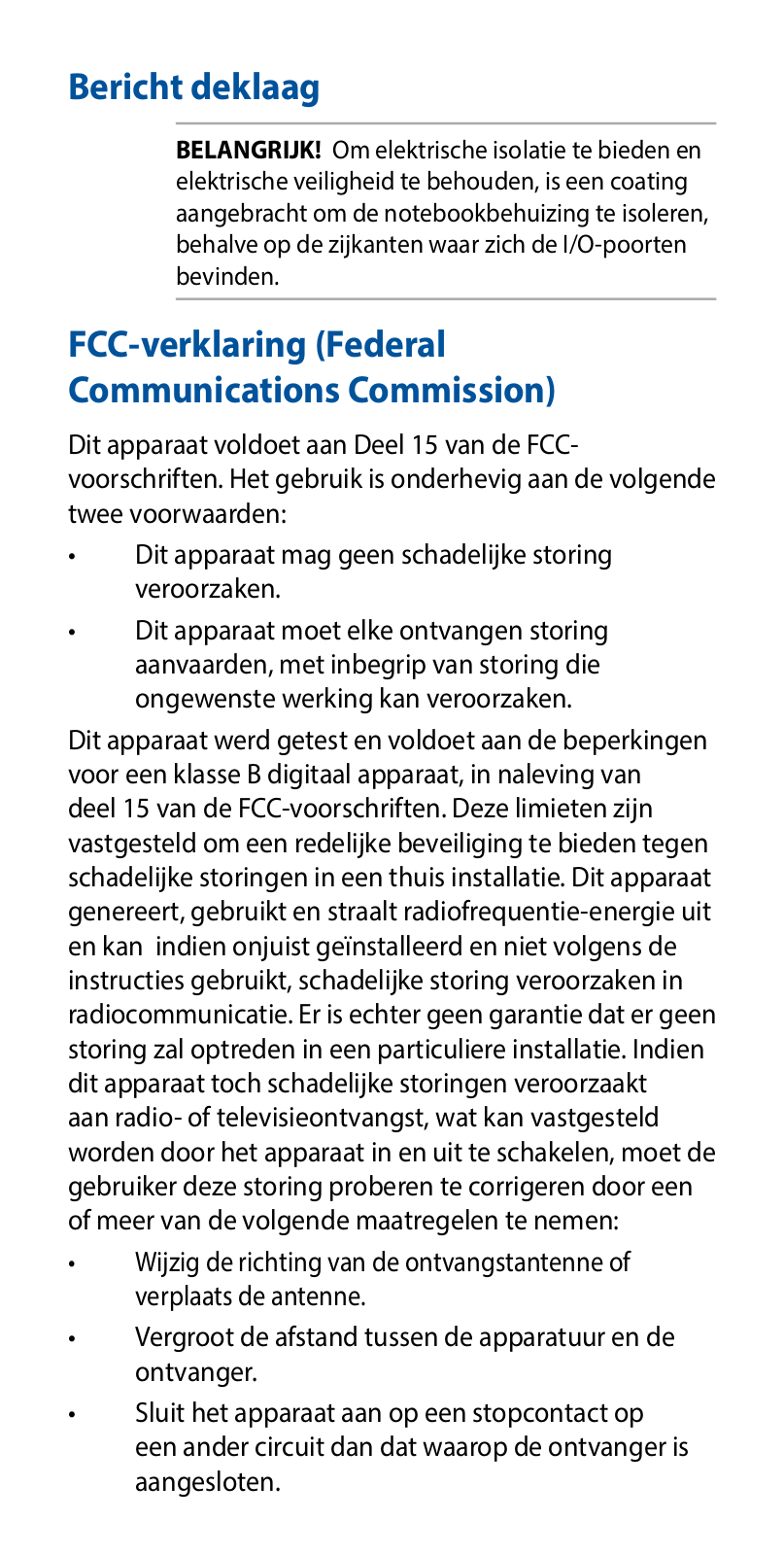 Bericht deklaag

BELANGRIJK! Om elektrische isolatie te bieden en elektrische veiligheid te behouden, is een coating aangebracht om de notebookbehuizing te isoleren, behalve op de zijkanten waar zich de I/O-poorten bevinden.

FCC-verklaring (Federal Communications Commission)

Dit apparaat voldoet aan Deel 15 van de FCC-voorschriften. Het gebruik is onderhevig aan de volgende twee voorwaarden:

• Dit apparaat mag geen schadelijke storing veroorzaken.

• Dit apparaat moet elke ontvangen storing aanvaarden, met inbegrip van storing die ongewenste werking kan veroorzaken.

Dit apparaat werd getest en voldoet aan de beperkingen voor een klasse B digitaal apparaat, in naleving van deel 15 van de FCC-voorschriften. Deze limieten zijn vastgesteld om een redelijke beveiliging te bieden tegen schadelijke storingen in een thuis installatie. Dit apparaat genereert, gebruikt en straalt radiofrequentie-energie uit en kan indien onjuist geïnstalleerd en niet volgens de instructies gebruikt, schadelijke storing veroorzaken in radiocommunicatie. Er is echter geen garantie dat er geen storing zal optreden in een particuliere installatie. Indien dit apparaat toch schadelijke storingen veroorzaakt aan radio- of televisieontvangst, wat kan vastgesteld worden door het apparaat in en uit te schakelen, moet de gebruiker deze storing proberen te corrigeren door een of meer van de volgende maatregelen te nemen:

• Wijzig de richting van de ontvangstantenne of verplaats de antenne.

• Vergroot de afstand tussen de apparatuur en de ontvanger.

• Sluit het apparaat aan op een stopcontact op een ander circuit dan dat waarop de ontvanger is aangesloten.